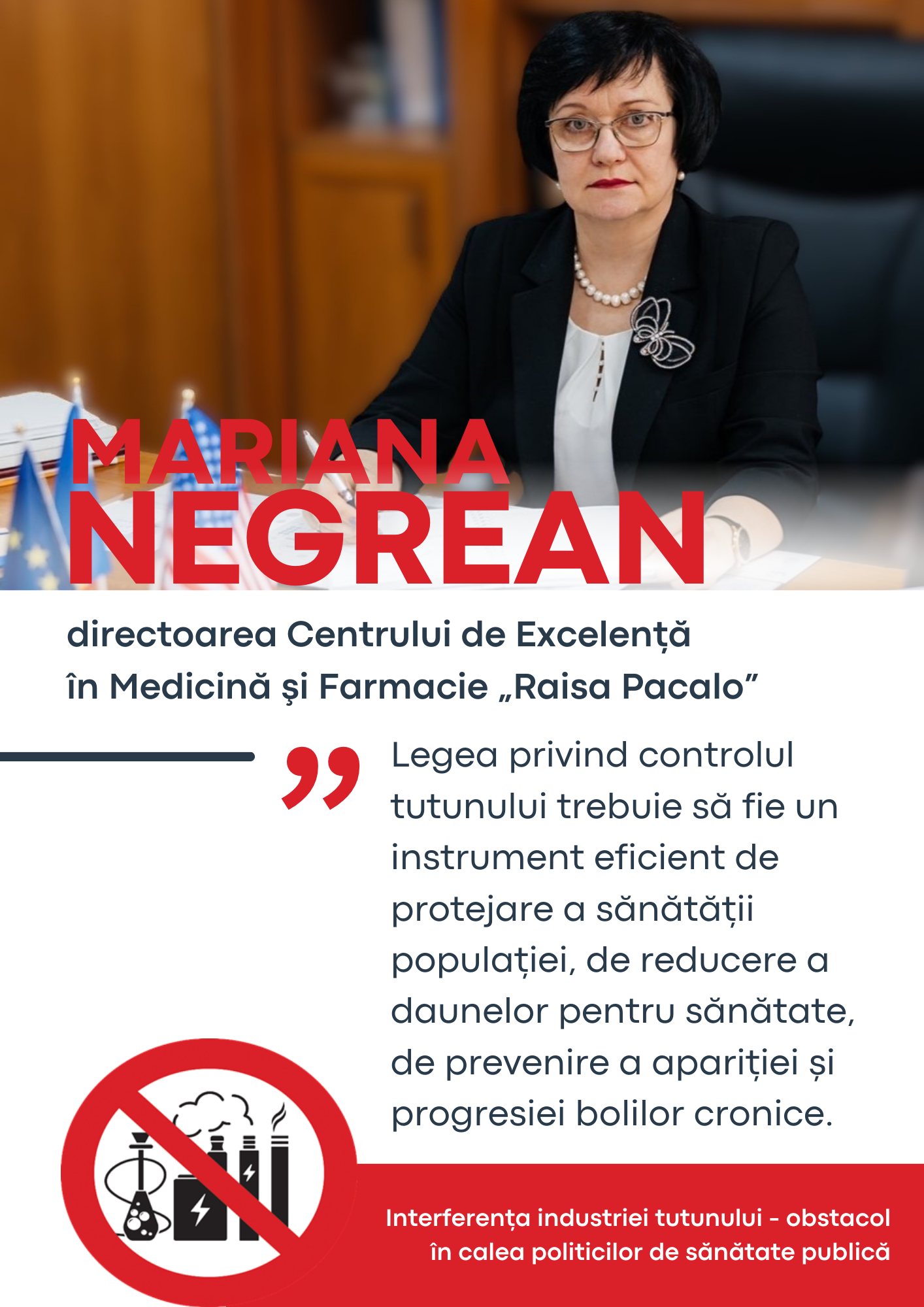 MARIANA
NEGREAN

directoarea Centrului de Excelență
în Medicină şi Farmacie „Raisa Pacalo”

„ Legea privind controlul tutunului trebuie să fie un instrument eficient de protejare a sănătății populației, de reducere a daunelor pentru sănătate, de prevenire a apariției și progresiei bolilor cronice.

Interferența industriei tutunului - obstacol
în calea politicilor de sănătate publică